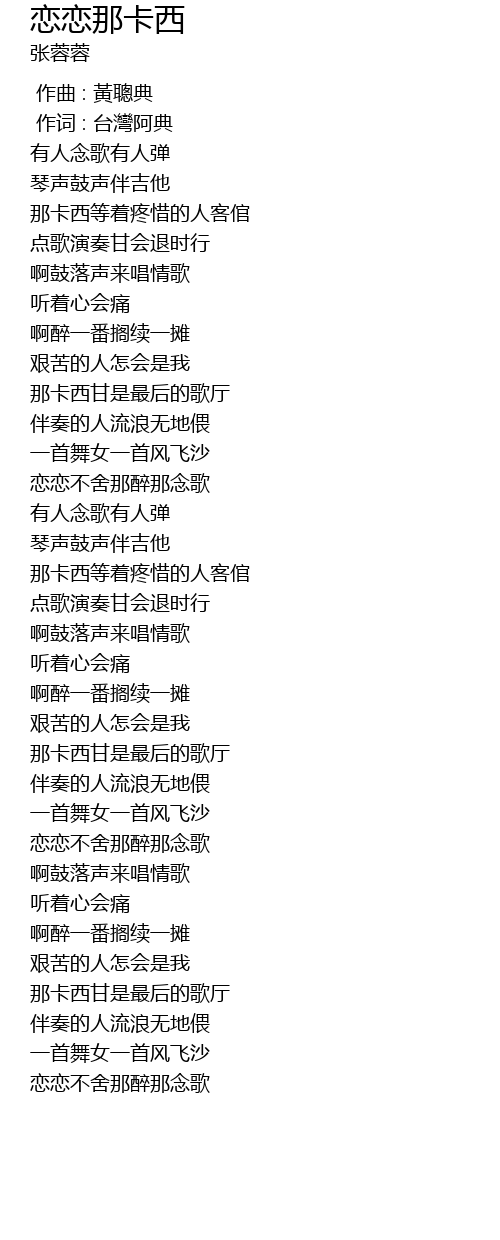 恋恋那卡西
张蓉蓉

作曲 : 黃聰典
作词 : 台灣阿典
有人念歌有人弹
琴声鼓声伴吉他
那卡西等着疼惜的人客倌
点歌演奏甘会退时行
啊鼓落声来唱情歌
听着心会痛
啊醉一番搁续一摊
艰苦的人怎会是我
那卡西甘是最后的歌厅
伴奏的人流浪无地偎
一首舞女一首风飞沙
恋恋不舍那醉那念歌
有人念歌有人弹
琴声鼓声伴吉他
那卡西等着疼惜的人客倌
点歌演奏甘会退时行
啊鼓落声来唱情歌
听着心会痛
啊醉一番搁续一摊
艰苦的人怎会是我
那卡西甘是最后的歌厅
伴奏的人流浪无地偎
一首舞女一首风飞沙
恋恋不舍那醉那念歌
啊鼓落声来唱情歌
听着心会痛
啊醉一番搁续一摊
艰苦的人怎会是我
那卡西甘是最后的歌厅
伴奏的人流浪无地偎
一首舞女一首风飞沙
恋恋不舍那醉那念歌